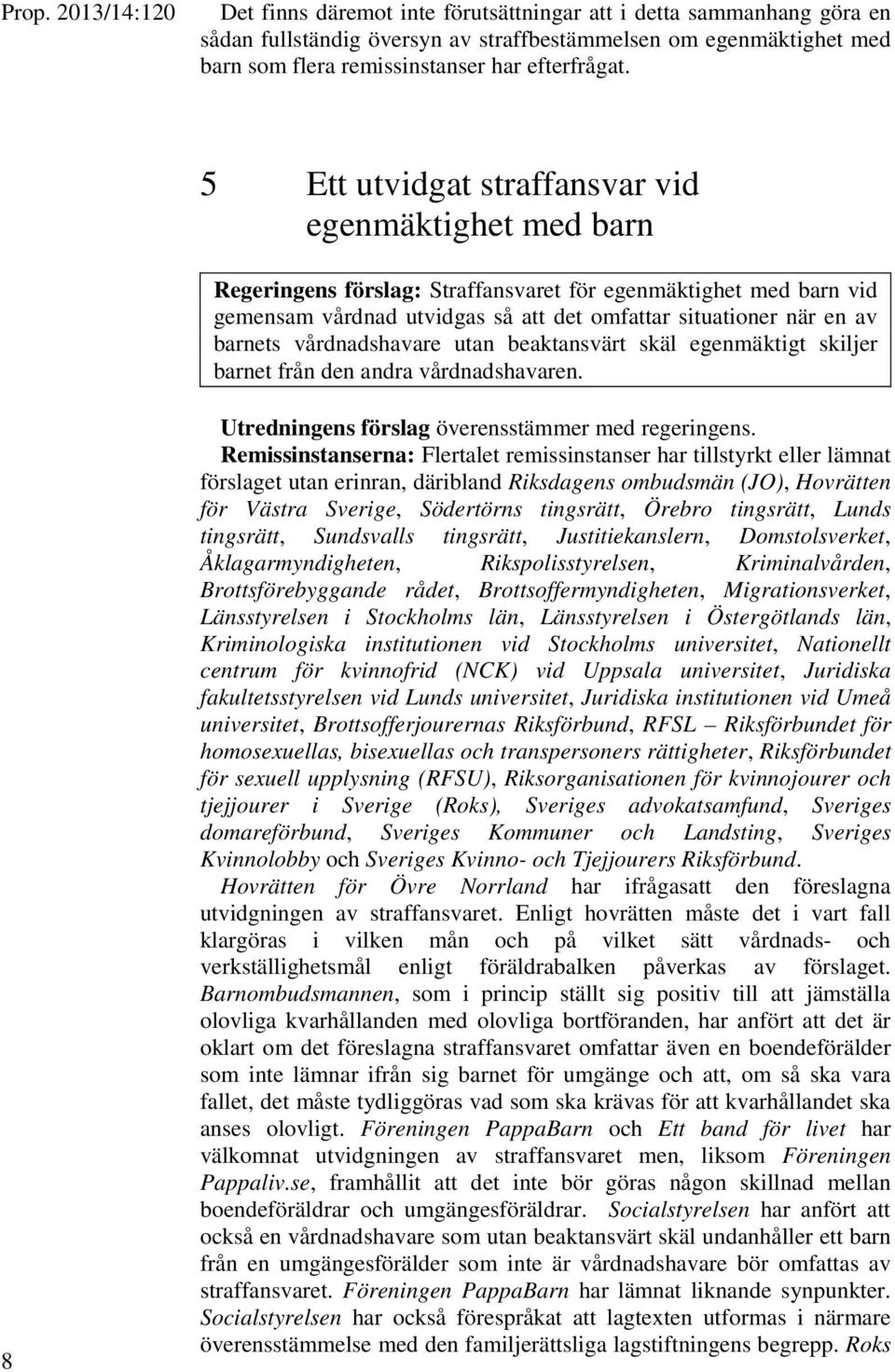 Prop. 2013/14:120

Det finns däremot inte förutsättningar att i detta sammanhang göra en sådan fullständig översyn av straffbestämmelsen om egenmäktighet med barn som flera remissinstanser har efterfrågat.

5 Ett utvidgat straffansvar vid egenmäktighet med barn

Regeringens förslag: Straffansvaret för egenmäktighet med barn vid gemensam vårdnad utvidgas så att det omfattar situationer när en av barnets vårdnadshavare utan beaktansvärt skäl egenmäktigt skiljer barnet från den andra vårdnadshavaren.

Utredningens förslag överensstämmer med regeringens.

Remissinstanserna: Flertalet remissinstanser har tillstyrkt eller lämnat förslaget utan erinran, däribland Riksdagens ombudsmän (JO), Hovrätten för Västra Sverige, Södertörns tingsrätt, Örebro tingsrätt, Lunds tingsrätt, Sundsvalls tingsrätt, Justitiekanslern, Domstolsverket, Åklagarmyndigheten, Rikspolisstyrelsen, Kriminalvården, Brottsförebyggande rådet, Brottsoffermyndigheten, Migrationsverket, Länsstyrelsen i Stockholms län, Länsstyrelsen i Östergötlands län, Kriminologiska institutionen vid Stockholms universitet, Nationellt centrum för kvinnofrid (NCK) vid Uppsala universitet, Juridiska fakultetsstyrelsen vid Lunds universitet, Juridiska institutionen vid Umeå universitet, Brottsofferjourernas Riksförbund, RFSL – Riksförbundet för homosexuellas, bisexuellas och transpersoners rättigheter, Riksförbundet för sexuell upplysning (RFSU), Riksorganisationen för kvinnojourer och tjejjourer i Sverige (Roks), Sveriges advokatsamfund, Sveriges domareförbund, Sveriges Kommuner och Landsting, Sveriges Kvinnolobby och Sveriges Kvinno- och Tjejjourers Riksförbund.

Hovrätten för Övre Norrland har ifrågasatt den föreslagna utvidgningen av straffansvaret. Enligt hovrätten måste det i vart fall klargöras i vilken mån och på vilket sätt vårdnads- och verkställighetsmål enligt föräldrabalken påverkas av förslaget. Barnombudsmannen, som i princip ställt sig positiv till att jämställa olovliga kvarhållanden med olovliga bortföranden, har anfört att det är oklart om det föreslagna straffansvaret omfattar även en boendeförälder som inte lämnar ifrån sig barnet för umgänge och att, om så ska vara fallet, det måste tydliggöras vad som ska krävas för att kvarhållandet ska anses olovligt. Föreningen PappaBarn och Ett band för livet har välkomnat utvidgningen av straffansvaret men, liksom Föreningen Pappaliv.se, framhållit att det inte bör göras någon skillnad mellan boendeföräldrar och umgängesföräldrar. Socialstyrelsen har anfört att också en vårdnadshavare som utan beaktansvärt skäl undanhåller ett barn från en umgängesförälder som inte är vårdnadshavare bör omfattas av straffansvaret. Föreningen PappaBarn har lämnat liknande synpunkter. Socialstyrelsen har också förespråkat att lagtexten utformas i närmare överensstämmelse med den familjerättsliga lagstiftningens begrepp. Roks

8